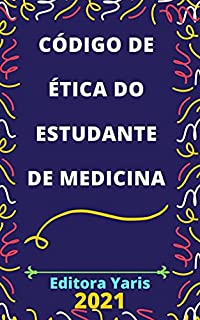 CÓDIGO DE ÉTICA DO ESTUDANTE DE MEDICINA

Editora Yaris
2021